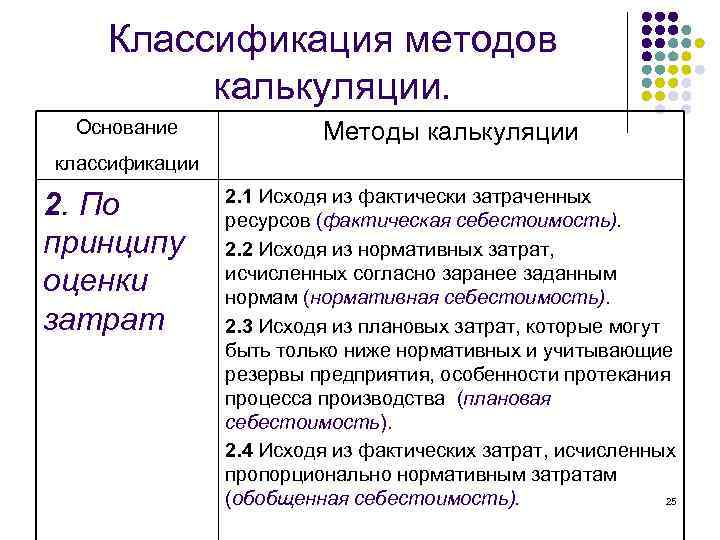 Классификация методов калькуляции.

| Основание классификации | Методы калькуляции |
|---|---|
| 2. По принципу оценки затрат | 2.1 Исходя из фактически затраченных ресурсов (фактическая себестоимость). 2.2 Исходя из нормативных затрат, исчисленных согласно заранее заданным нормам (нормативная себестоимость). 2.3 Исходя из плановых затрат, которые могут быть только ниже нормативных и учитывающие резервы предприятия, особенности протекания процесса производства (плановая себестоимость). 2.4 Исходя из фактических затрат, исчисленных пропорционально нормативным затратам (обобщенная себестоимость). |

25